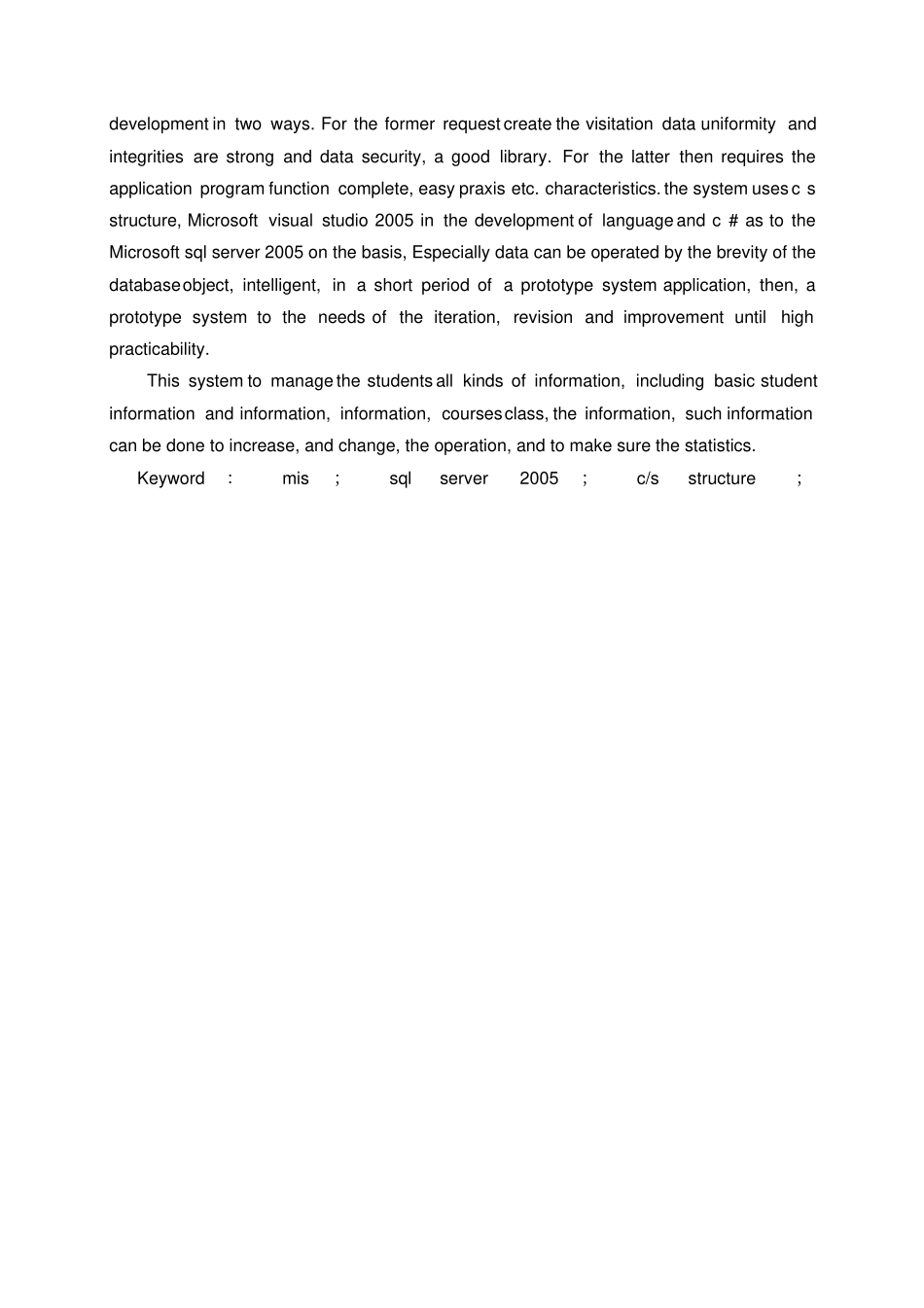 development in two ways. For the former request create the visitation data uniformity and integrities are strong and data security, a good library. For the latter then requires the application program function complete, easy praxis etc. characteristics. the system uses c s structure, Microsoft visual studio 2005 in the development of language and c # as to the Microsoft sql server 2005 on the basis, Especially data can be operated by the brevity of the database object, intelligent, in a short period of a prototype system application, then, a prototype system to the needs of the iteration, revision and improvement until high practicability.

This system to manage the students all kinds of information, including basic student information and information, information, courses class, the information, such information can be done to increase, and change, the operation, and to make sure the statistics.

Keyword : mis ; sql server 2005 ; c/s structure ;